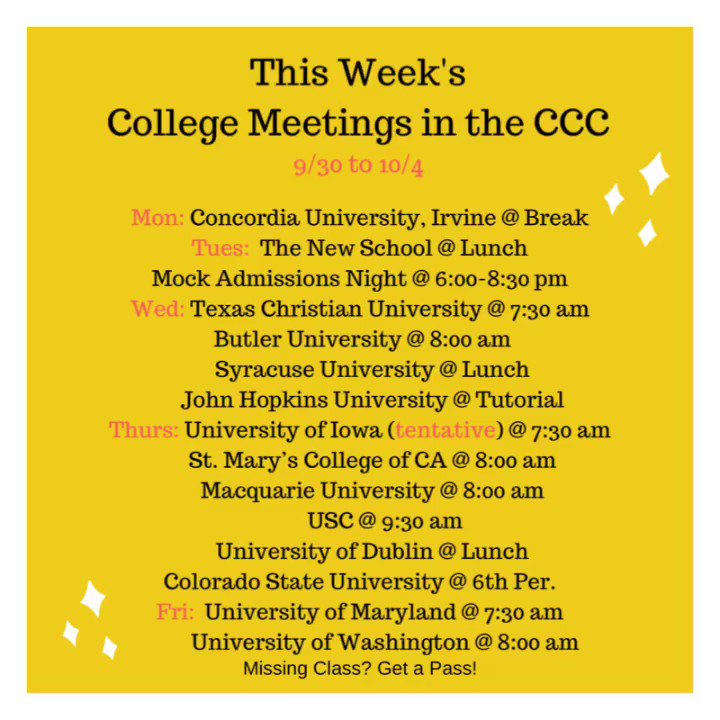 This Week's
College Meetings in the CCC
9/30 to 10/4

Mon: Concordia University, Irvine @ Break
Tues: The New School @ Lunch
Mock Admissions Night @ 6:00-8:30 pm
Wed: Texas Christian University @ 7:30 am
Butler University @ 8:00 am
Syracuse University @ Lunch
John Hopkins University @ Tutorial
Thurs: University of Iowa (tentative) @ 7:30 am
St. Mary's College of CA @ 8:00 am
Macquarie University @ 8:00 am
USC @ 9:30 am
University of Dublin @ Lunch
Colorado State University @ 6th Per.
Fri: University of Maryland @ 7:30 am
University of Washington @ 8:00 am
Missing Class? Get a Pass!